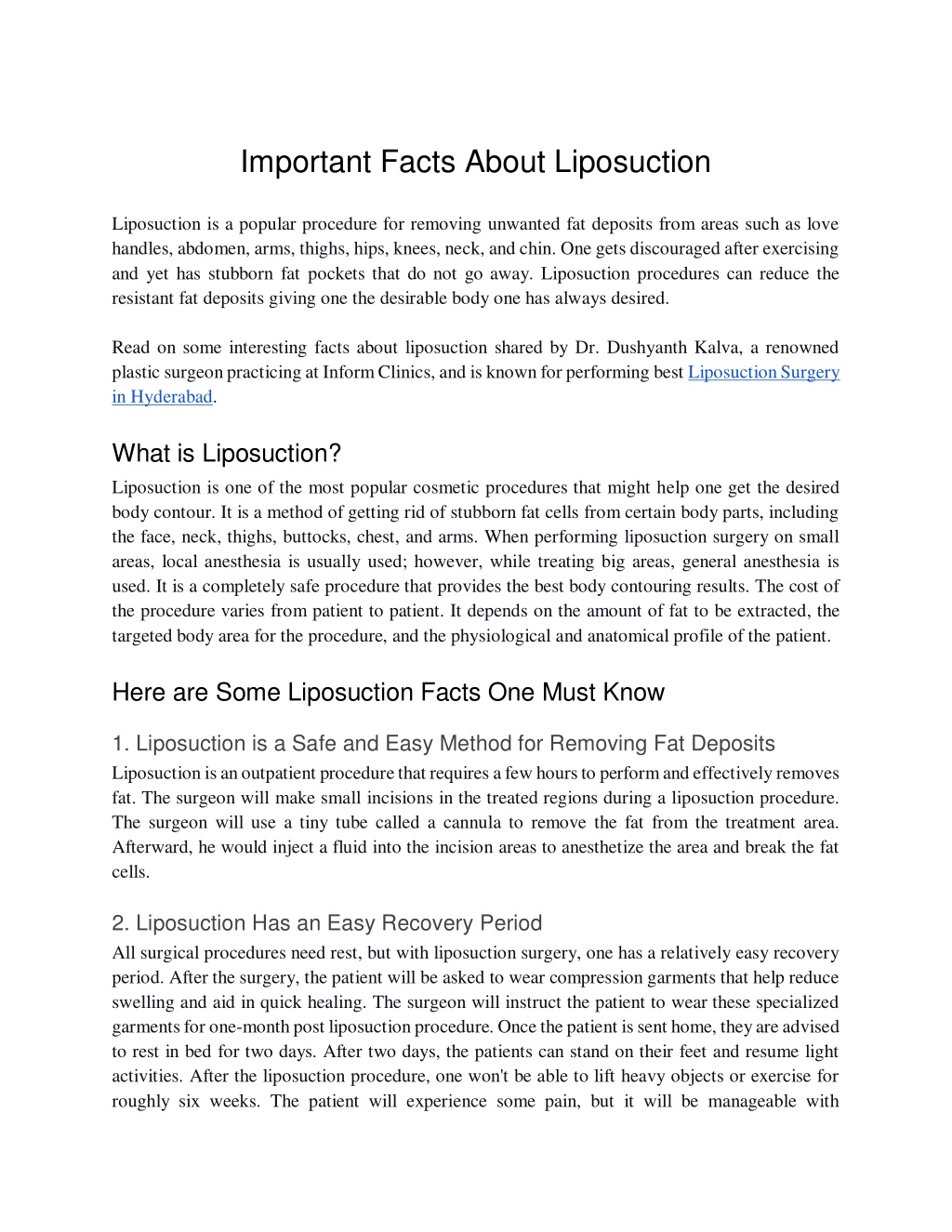 Important Facts About Liposuction

Liposuction is a popular procedure for removing unwanted fat deposits from areas such as love handles, abdomen, arms, thighs, hips, knees, neck, and chin. One gets discouraged after exercising and yet has stubborn fat pockets that do not go away. Liposuction procedures can reduce the resistant fat deposits giving one the desirable body one has always desired.

Read on some interesting facts about liposuction shared by Dr. Dushyanth Kalva, a renowned plastic surgeon practicing at Inform Clinics, and is known for performing best Liposuction Surgery in Hyderabad.

What is Liposuction?

Liposuction is one of the most popular cosmetic procedures that might help one get the desired body contour. It is a method of getting rid of stubborn fat cells from certain body parts, including the face, neck, thighs, buttocks, chest, and arms. When performing liposuction surgery on small areas, local anesthesia is usually used; however, while treating big areas, general anesthesia is used. It is a completely safe procedure that provides the best body contouring results. The cost of the procedure varies from patient to patient. It depends on the amount of fat to be extracted, the targeted body area for the procedure, and the physiological and anatomical profile of the patient.

Here are Some Liposuction Facts One Must Know

1. Liposuction is a Safe and Easy Method for Removing Fat Deposits

Liposuction is an outpatient procedure that requires a few hours to perform and effectively removes fat. The surgeon will make small incisions in the treated regions during a liposuction procedure. The surgeon will use a tiny tube called a cannula to remove the fat from the treatment area. Afterward, he would inject a fluid into the incision areas to anesthetize the area and break the fat cells.

2. Liposuction Has an Easy Recovery Period

All surgical procedures need rest, but with liposuction surgery, one has a relatively easy recovery period. After the surgery, the patient will be asked to wear compression garments that help reduce swelling and aid in quick healing. The surgeon will instruct the patient to wear these specialized garments for one-month post liposuction procedure. Once the patient is sent home, they are advised to rest in bed for two days. After two days, the patients can stand on their feet and resume light activities. After the liposuction procedure, one won't be able to lift heavy objects or exercise for roughly six weeks. The patient will experience some pain, but it will be manageable with